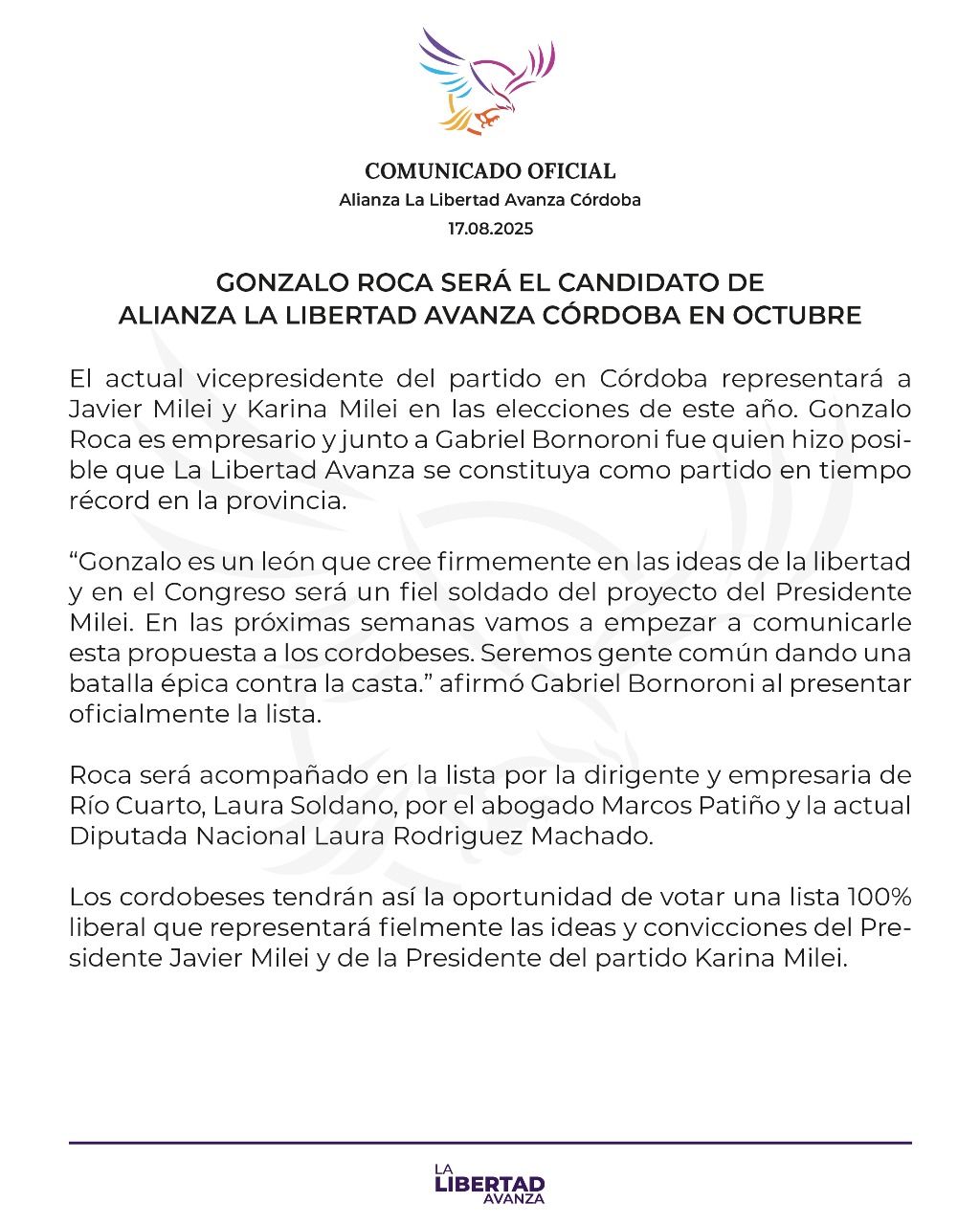 COMUNICADO OFICIAL
Alianza La Libertad Avanza Córdoba
17.08.2025

GONZALO ROCA SERÁ EL CANDIDATO DE ALIANZA LA LIBERTAD AVANZA CÓRDOBA EN OCTUBRE

El actual vicepresidente del partido en Córdoba representará a Javier Milei y Karina Milei en las elecciones de este año. Gonzalo Roca es empresario y junto a Gabriel Bornoroni fue quien hizo posible que La Libertad Avanza se constituya como partido en tiempo récord en la provincia.

“Gonzalo es un león que cree firmemente en las ideas de la libertad y en el Congreso será un fiel soldado del proyecto del Presidente Milei. En las próximas semanas vamos a empezar a comunicarle esta propuesta a los cordobeses. Seremos gente común dando una batalla épica contra la casta.” afirmó Gabriel Bornoroni al presentar oficialmente la lista.

Roca será acompañado en la lista por la dirigente y empresaria de Río Cuarto, Laura Soldano, por el abogado Marcos Patiño y la actual Diputada Nacional Laura Rodriguez Machado.

Los cordobeses tendrán así la oportunidad de votar una lista 100% liberal que representará fielmente las ideas y convicciones del Presidente Javier Milei y de la Presidente del partido Karina Milei.

LA LIBERTAD AVANZA